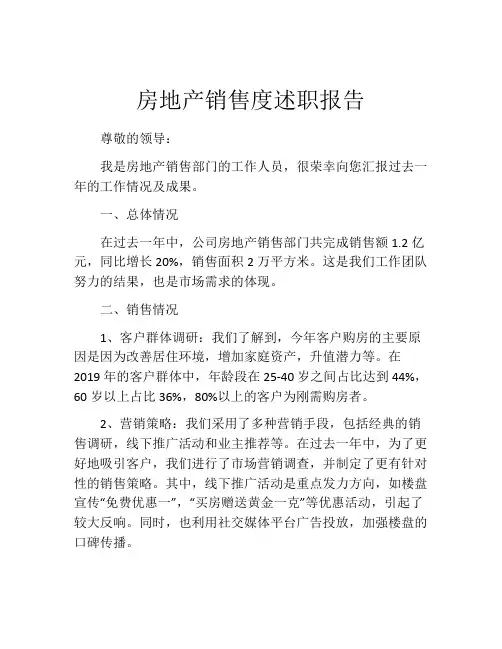 房地产销售度述职报告

尊敬的领导：

我是房地产销售部门的工作人员，很荣幸向您汇报过去一年的工作情况及成果。

一、总体情况

在过去一年中，公司房地产销售部门共完成销售额 1.2 亿元，同比增长 20%，销售面积 2 万平方米。这是我们工作团队努力的结果，也是市场需求的体现。

二、销售情况

1、客户群体调研：我们了解到，今年客户购房的主要原因是因为改善居住环境，增加家庭资产，升值潜力等。在 2019 年的客户群体中，年龄段在 25-40 岁之间占比达到 44%，60 岁以上占比 36%，80%以上的客户为刚需购房者。

2、营销策略：我们采用了多种营销手段，包括经典的销售调研，线下推广活动和业主推荐等。在过去一年中，为了更好地吸引客户，我们进行了市场营销调查，并制定了更有针对性的销售策略。其中，线下推广活动是重点发力方向，如楼盘宣传“免费优惠一”，“买房赠送黄金一克”等优惠活动，引起了较大反响。同时，也利用社交媒体平台广告投放，加强楼盘的口碑传播。